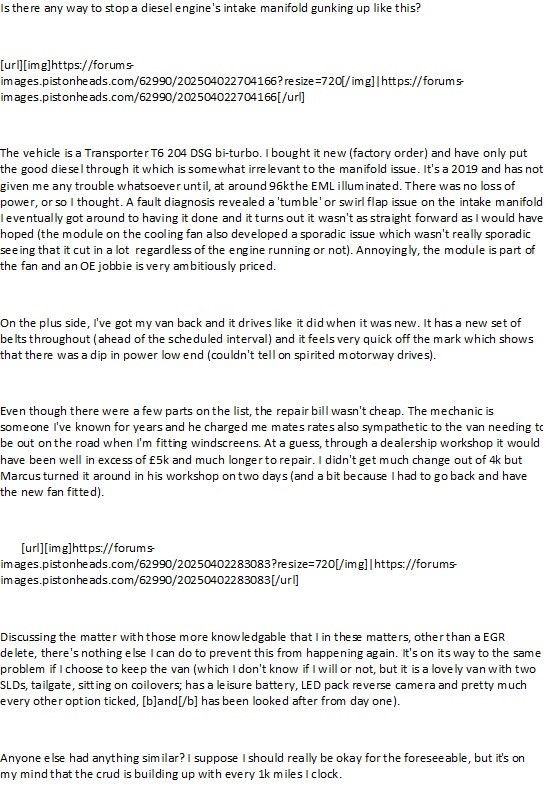 Is there any way to stop a diesel engine's intake manifold gunking up like this?

[url][img]https://forums-images.pistonheads.com/62990/202504022704166?resize=720[/img]|https://forums-images.pistonheads.com/62990/202504022704166[/url]

The vehicle is a Transporter T6 204 DSG bi-turbo. I bought it new (factory order) and have only put the good diesel through it which is somewhat irrelevant to the manifold issue. It's a 2019 and has not given me any trouble whatsoever until, at around 96k the EML illuminated. There was no loss of power, or so I thought. A fault diagnosis revealed a 'tumble' or swirl flap issue on the intake manifold I eventually got around to having it done and it turns out it wasn't as straight forward as I would have hoped (the module on the cooling fan also developed a sporadic issue which wasn't really sporadic seeing that it cut in a lot regardless of the engine running or not). Annoyingly, the module is part of the fan and an OE jobbie is very ambitiously priced.

On the plus side, I've got my van back and it drives like it did when it was new. It has a new set of belts throughout (ahead of the scheduled interval) and it feels very quick off the mark which shows that there was a dip in power low end (couldn't tell on spirited motorway drives).

Even though there were a few parts on the list, the repair bill wasn't cheap. The mechanic is someone I've known for years and he charged me mates rates also sympathetic to the van needing to be out on the road when I'm fitting windscreens. At a guess, through a dealership workshop it would have been well in excess of £5k and much longer to repair. I didn't get much change out of 4k but Marcus turned it around in his workshop on two days (and a bit because I had to go back and have the new fan fitted).

[url][img]https://forums-images.pistonheads.com/62990/20250402283083?resize=720[/img]|https://forums-images.pistonheads.com/62990/20250402283083[/url]

Discussing the matter with those more knowledgable that I in these matters, other than a EGR delete, there's nothing else I can do to prevent this from happening again. It's on its way to the same problem if I choose to keep the van (which I don't know if I will or not, but it is a lovely van with two SLDs, tailgate, sitting on coilovers; has a leisure battery, LED pack reverse camera and pretty much every other option ticked, [b]and[/b] has been looked after from day one).

Anyone else had anything similar? I suppose I should really be okay for the foreseeable, but it's on my mind that the crud is building up with every 1k miles I clock.